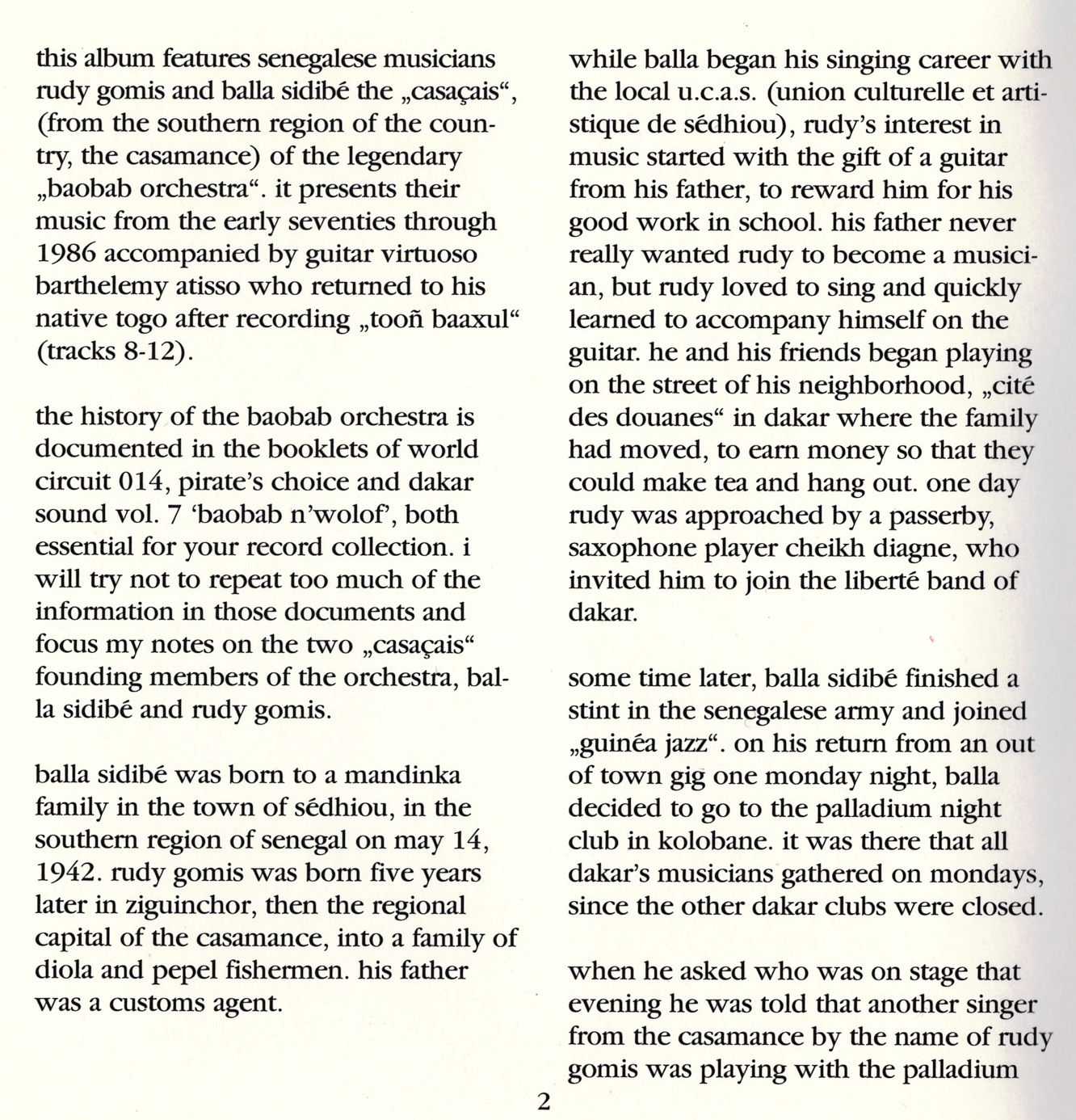 this album features senegalese musicians rudy gomis and balla sidibé the „casaçais“, (from the southern region of the country, the casamance) of the legendary „baobab orchestra“. it presents their music from the early seventies through 1986 accompanied by guitar virtuoso barthelemy atisso who returned to his native togo after recording „tooñ baaxul“ (tracks 8-12).

the history of the baobab orchestra is documented in the booklets of world circuit 014, pirate's choice and dakar sound vol. 7 'baobab n'wolof', both essential for your record collection. i will try not to repeat too much of the information in those documents and focus my notes on the two „casaçais“ founding members of the orchestra, balla sidibé and rudy gomis.

balla sidibé was born to a mandinka family in the town of sédhiou, in the southern region of senegal on may 14, 1942. rudy gomis was born five years later in ziguinchor, then the regional capital of the casamance, into a family of diola and pepel fishermen. his father was a customs agent.

while balla began his singing career with the local u.c.a.s. (union culturelle et artistique de sédhiou), rudy's interest in music started with the gift of a guitar from his father, to reward him for his good work in school. his father never really wanted rudy to become a musician, but rudy loved to sing and quickly learned to accompany himself on the guitar. he and his friends began playing on the street of his neighborhood, „cité des douanes“ in dakar where the family had moved, to earn money so that they could make tea and hang out. one day rudy was approached by a passerby, saxophone player cheikh diagne, who invited him to join the liberté band of dakar.

some time later, balla sidibé finished a stint in the senegalese army and joined „guinéa jazz“. on his return from an out of town gig one monday night, balla decided to go to the palladium night club in kolobane. it was there that all dakar's musicians gathered on mondays, since the other dakar clubs were closed.

when he asked who was on stage that evening he was told that another singer from the casamance by the name of rudy gomis was playing with the palladium

2